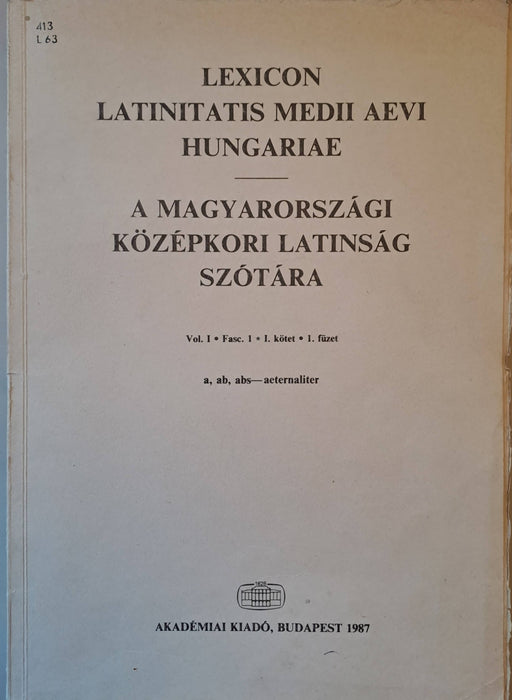 413
L 63

LEXICON
LATINITATIS MEDII AEVI
HUNGARIAE

A MAGYARORSZÁGI
KÖZÉPKORI LATINSÁG
SZÓTÁRA

Vol. I • Fasc. 1 • I. kötet • 1. füzet

a, ab, abs—aeternaliter

AKADÉMIAI KIADÓ, BUDAPEST 1987